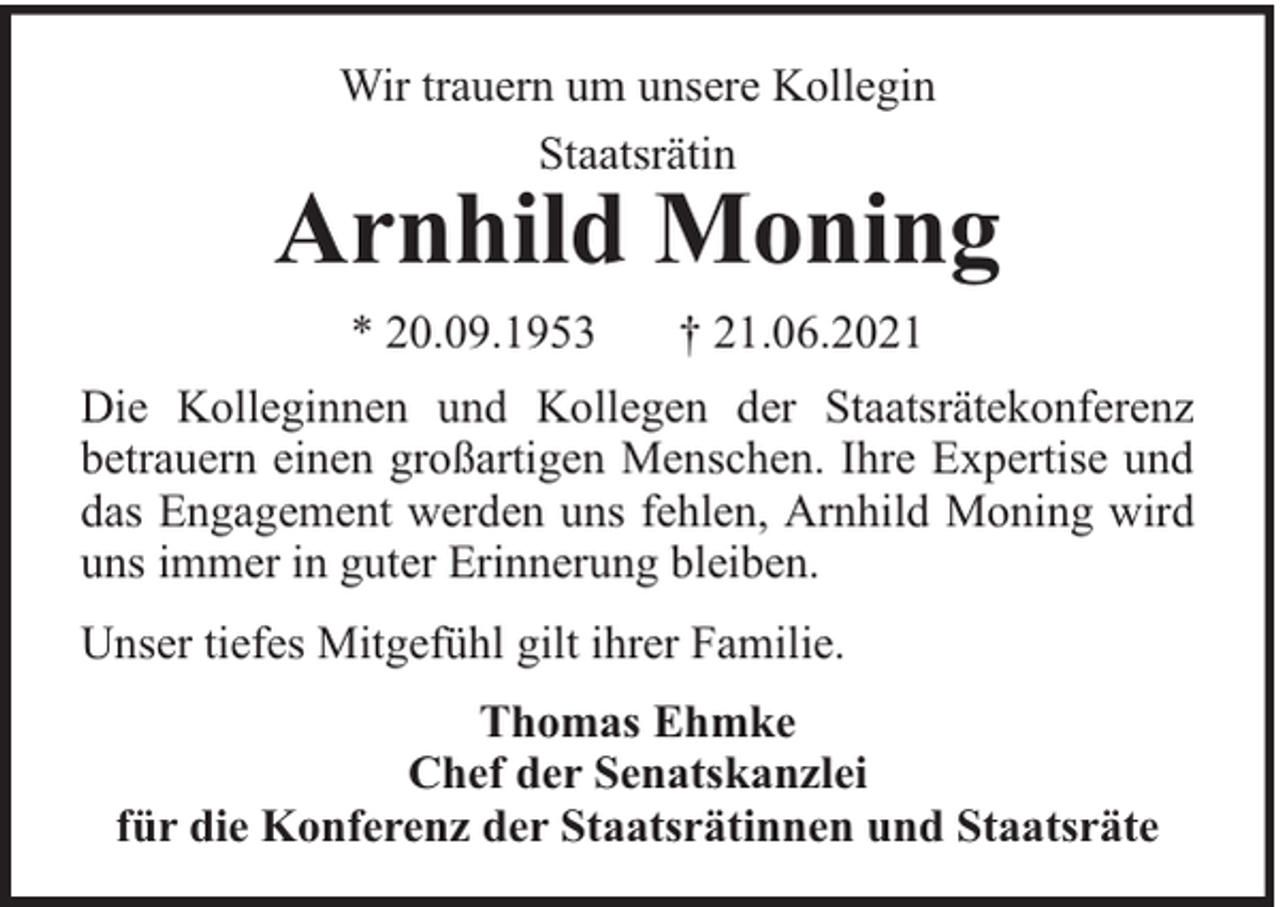 Wir trauern um unsere Kollegin

Staatsrätin

Arnhild Moning

* 20.09.1953 † 21.06.2021

Die Kolleginnen und Kollegen der Staatsrätekonferenz betrauern einen großartigen Menschen. Ihre Expertise und das Engagement werden uns fehlen, Arnhild Moning wird uns immer in guter Erinnerung bleiben.

Unser tiefes Mitgefühl gilt ihrer Familie.

Thomas Ehmke
Chef der Senatskanzlei
für die Konferenz der Staatsrätinnen und Staatsräte